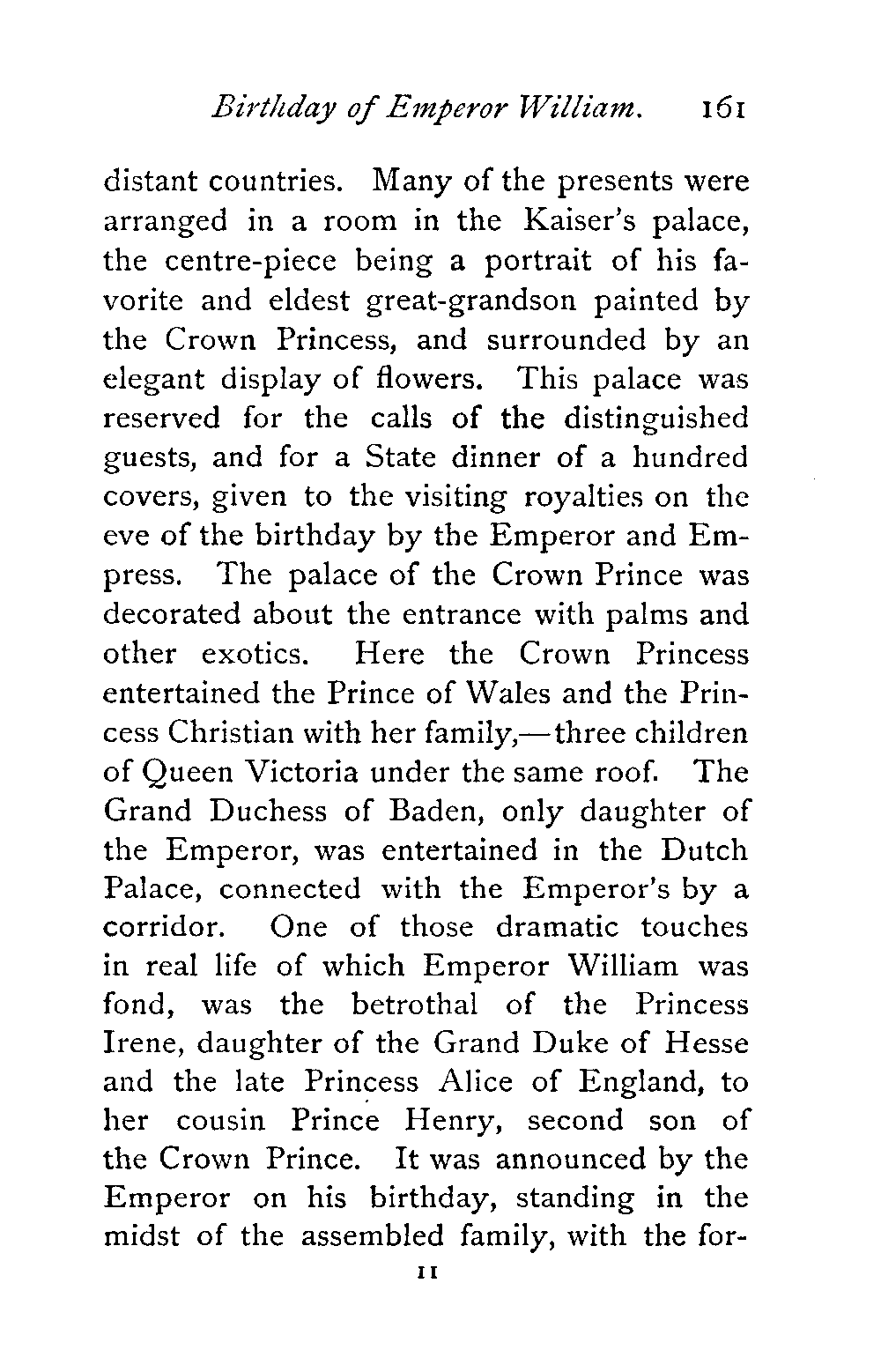 Birthday of Emperor William. 161

distant countries. Many of the presents were arranged in a room in the Kaiser's palace, the centre-piece being a portrait of his favorite and eldest great-grandson painted by the Crown Princess, and surrounded by an elegant display of flowers. This palace was reserved for the calls of the distinguished guests, and for a State dinner of a hundred covers, given to the visiting royalties on the eve of the birthday by the Emperor and Empress. The palace of the Crown Prince was decorated about the entrance with palms and other exotics. Here the Crown Princess entertained the Prince of Wales and the Princess Christian with her family,—three children of Queen Victoria under the same roof. The Grand Duchess of Baden, only daughter of the Emperor, was entertained in the Dutch Palace, connected with the Emperor's by a corridor. One of those dramatic touches in real life of which Emperor William was fond, was the betrothal of the Princess Irene, daughter of the Grand Duke of Hesse and the late Princess Alice of England, to her cousin Prince Henry, second son of the Crown Prince. It was announced by the Emperor on his birthday, standing in the midst of the assembled family, with the for-

11